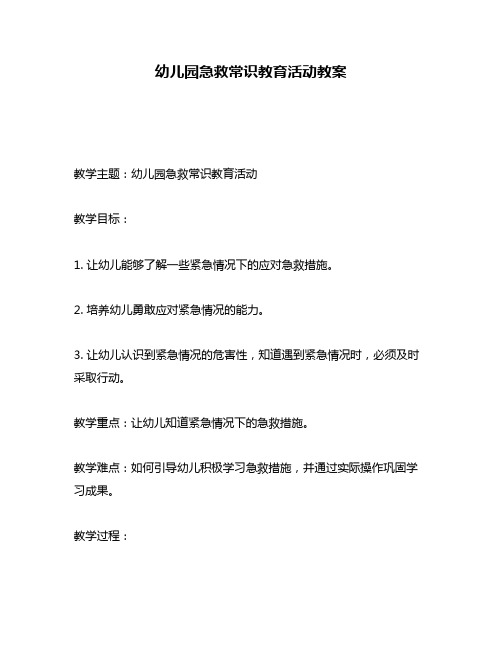 幼儿园急救常识教育活动教案

教学主题：幼儿园急救常识教育活动

教学目标：

1. 让幼儿能够了解一些紧急情况下的应对急救措施。

2. 培养幼儿勇敢应对紧急情况的能力。

3. 让幼儿认识到紧急情况的危害性，知道遇到紧急情况时，必须及时采取行动。

教学重点：让幼儿知道紧急情况下的急救措施。

教学难点：如何引导幼儿积极学习急救措施，并通过实际操作巩固学习成果。

教学过程：